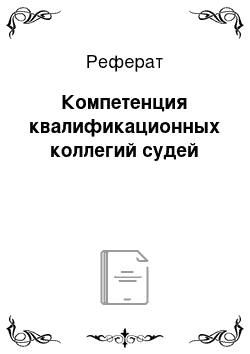 Реферат

Компетенция квалификационных коллегий судей